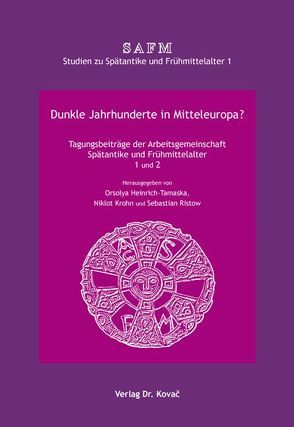 SAFM
Studien zu Spätantike und Frühmittelalter 1

Dunkle Jahrhunderte in Mitteleuropa?

Tagungsbeiträge der Arbeitsgemeinschaft Spätantike und Frühmittelalter
1 und 2

Herausgegeben von
Orsolya Heinrich-Tamaska,
Niklot Krohn und Sebastian Ristow

A S
F M

Verlag Dr. Kovač